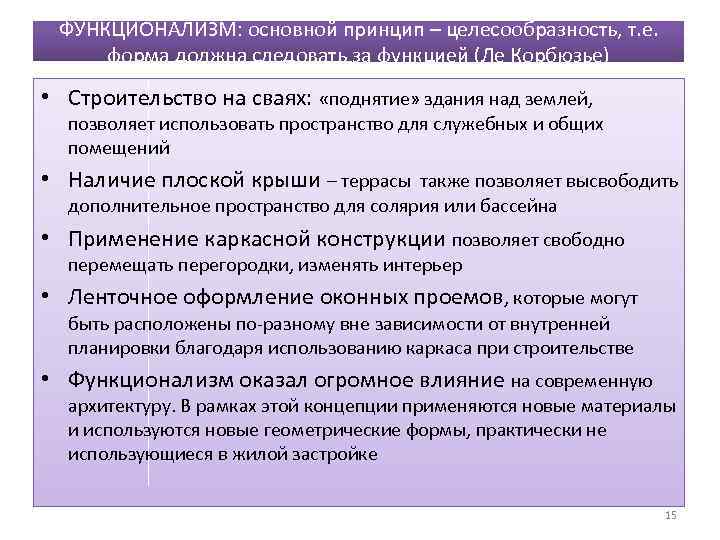 ФУНКЦИОНАЛИЗМ: основной принцип – целесообразность, т.е. форма должна следовать за функцией (Ле Корбюзье)

• Строительство на сваях: «поднятие» здания над землей, позволяет использовать пространство для служебных и общих помещений

• Наличие плоской крыши – террасы также позволяет высвободить дополнительное пространство для солярия или бассейна

• Применение каркасной конструкции позволяет свободно перемещать перегородки, изменять интерьер

• Ленточное оформление оконных проемов, которые могут быть расположены по-разному вне зависимости от внутренней планировки благодаря использованию каркаса при строительстве

• Функционализм оказал огромное влияние на современную архитектуру. В рамках этой концепции применяются новые материалы и используются новые геометрические формы, практически не использующиеся в жилой застройке

15